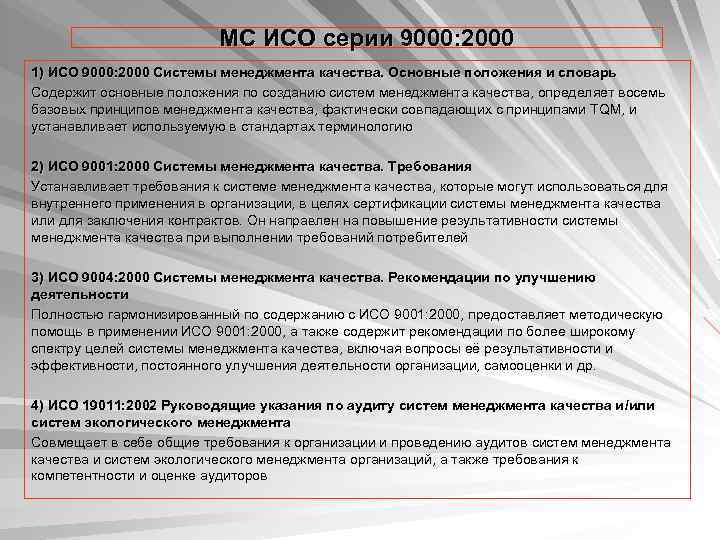 МС ИСО серии 9000:2000

1) ИСО 9000:2000 Системы менеджмента качества. Основные положения и словарь
Содержит основные положения по созданию систем менеджмента качества, определяет восемь базовых принципов менеджмента качества, фактически совпадающих с принципами TQM, и устанавливает используемую в стандартах терминологию

2) ИСО 9001:2000 Системы менеджмента качества. Требования
Устанавливает требования к системе менеджмента качества, которые могут использоваться для внутреннего применения в организации, в целях сертификации системы менеджмента качества или для заключения контрактов. Он направлен на повышение результативности системы менеджмента качества при выполнении требований потребителей

3) ИСО 9004:2000 Системы менеджмента качества. Рекомендации по улучшению деятельности
Полностью гармонизированный по содержанию с ИСО 9001:2000, предоставляет методическую помощь в применении ИСО 9001:2000, а также содержит рекомендации по более широкому спектру целей системы менеджмента качества, включая вопросы её результативности и эффективности, постоянного улучшения деятельности организации, самооценки и др.

4) ИСО 19011:2002 Руководящие указания по аудиту систем менеджмента качества и/или систем экологического менеджмента
Совмещает в себе общие требования к организации и проведению аудитов систем менеджмента качества и систем экологического менеджмента организаций, а также требования к компетентности и оценке аудиторов